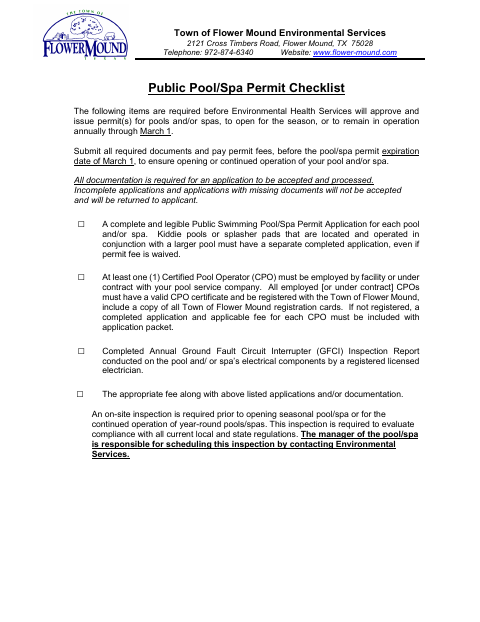 THE TOWN OF
FLOWER MOUND
TEXAS

Town of Flower Mound Environmental Services
2121 Cross Timbers Road, Flower Mound, TX 75028
Telephone: 972-874-6340 Website: www.flower-mound.com

Public Pool/Spa Permit Checklist

The following items are required before Environmental Health Services will approve and issue permit(s) for pools and/or spas, to open for the season, or to remain in operation annually through March 1.

Submit all required documents and pay permit fees, before the pool/spa permit expiration date of March 1, to ensure opening or continued operation of your pool and/or spa.

All documentation is required for an application to be accepted and processed. Incomplete applications and applications with missing documents will not be accepted and will be returned to applicant.

☐ A complete and legible Public Swimming Pool/Spa Permit Application for each pool and/or spa. Kiddie pools or splasher pads that are located and operated in conjunction with a larger pool must have a separate completed application, even if permit fee is waived.

☐ At least one (1) Certified Pool Operator (CPO) must be employed by facility or under contract with your pool service company. All employed [or under contract] CPOs must have a valid CPO certificate and be registered with the Town of Flower Mound, include a copy of all Town of Flower Mound registration cards. If not registered, a completed application and applicable fee for each CPO must be included with application packet.

☐ Completed Annual Ground Fault Circuit Interrupter (GFCI) Inspection Report conducted on the pool and/ or spa's electrical components by a registered licensed electrician.

☐ The appropriate fee along with above listed applications and/or documentation.

An on-site inspection is required prior to opening seasonal pool/spa or for the continued operation of year-round pools/spas. This inspection is required to evaluate compliance with all current local and state regulations. The manager of the pool/spa is responsible for scheduling this inspection by contacting Environmental Services.